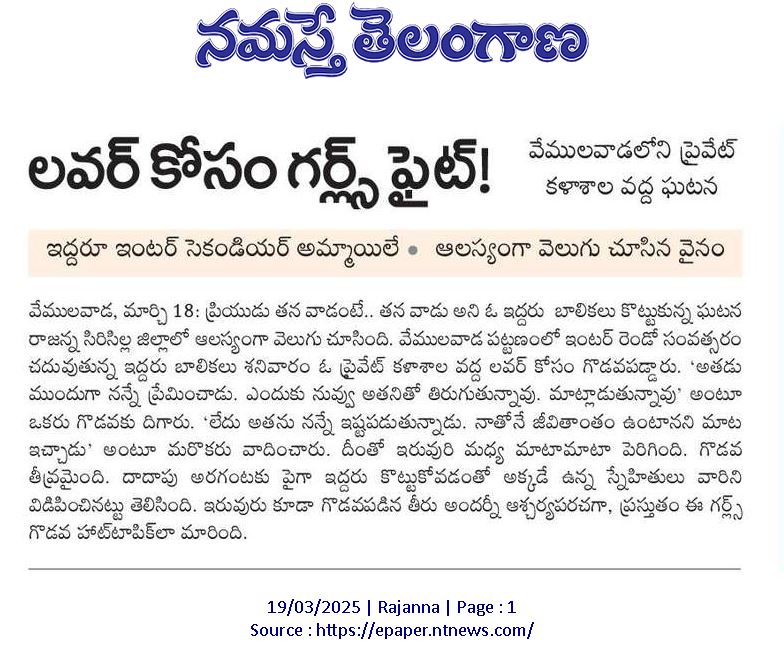 నమస్తే తెలంగాణ

లవర్ కోసం గర్ల్స్ ఫైట్!

వేములవాడలోని ప్రైవేట్ కళాశాల వద్ద ఘటన

ఇద్దరూ ఇంటర్ సెకండియర్ అమ్మాయిలే • ఆలస్యంగా వెలుగు చూసిన వైనం

వేములవాడ, మార్చి 18: ప్రియుడు తన వాడంటే.. తన వాడు అని ఓ ఇద్దరు బాలికలు కొట్టుకున్న ఘటన రాజన్న సిరిసిల్ల జిల్లాలో ఆలస్యంగా వెలుగు చూసింది. వేములవాడ పట్టణంలో ఇంటర్ రెండో సంవత్సరం చదువుతున్న ఇద్దరు బాలికలు శనివారం ఓ ప్రైవేట్ కళాశాల వద్ద లవర్ కోసం గొడవపడ్డారు. 'అతడు ముందుగా నన్నే ప్రేమించాడు. ఎందుకు నువ్వు అతనితో తిరుగుతున్నావు. మాట్లాడుతున్నావు' అంటూ ఒకరు గొడవకు దిగారు. 'లేదు అతను నన్నే ఇష్టపడుతున్నాడు. నాతోనే జీవితాంతం ఉంటానని మాట ఇచ్చాడు' అంటూ మరొకరు వాదించారు. దీంతో ఇరువురి మధ్య మాటామాటా పెరిగింది. గొడవ తీవ్రమైంది. దాదాపు అరగంటకు పైగా ఇద్దరు కొట్టుకోవడంతో అక్కడే ఉన్న స్నేహితులు వారిని విడిపించినట్టు తెలిసింది. ఇరువురు కూడా గొడవపడిన తీరు అందర్నీ ఆశ్చర్యపరచగా, ప్రస్తుతం ఈ గర్ల్స్ గొడవ హాట్‌టాపిక్‌లా మారింది.

19/03/2025 | Rajanna | Page : 1
Source : https://epaper.ntnews.com/